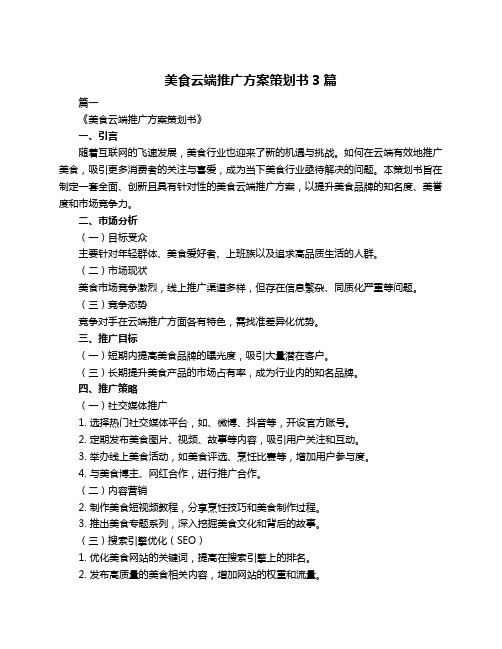 美食云端推广方案策划书 3 篇

篇一

《美食云端推广方案策划书》

一、引言

随着互联网的飞速发展，美食行业也迎来了新的机遇与挑战。如何在云端有效地推广美食，吸引更多消费者的关注与喜爱，成为当下美食行业亟待解决的问题。本策划书旨在制定一套全面、创新且具有针对性的美食云端推广方案，以提升美食品牌的知名度、美誉度和市场竞争力。

二、市场分析

（一）目标受众

主要针对年轻群体、美食爱好者、上班族以及追求高品质生活的人群。

（二）市场现状

美食市场竞争激烈，线上推广渠道多样，但存在信息繁杂、同质化严重等问题。

（三）竞争态势

竞争对手在云端推广方面各有特色，需找准差异化优势。

三、推广目标

（一）短期内提高美食品牌的曝光度，吸引大量潜在客户。

（三）长期提升美食产品的市场占有率，成为行业内的知名品牌。

四、推广策略

（一）社交媒体推广

1. 选择热门社交媒体平台，如、微博、抖音等，开设官方账号。

2. 定期发布美食图片、视频、故事等内容，吸引用户关注和互动。

3. 举办线上美食活动，如美食评选、烹饪比赛等，增加用户参与度。

4. 与美食博主、网红合作，进行推广合作。

（二）内容营销

2. 制作美食短视频教程，分享烹饪技巧和美食制作过程。

3. 推出美食专题系列，深入挖掘美食文化和背后的故事。

（三）搜索引擎优化（SEO）

1. 优化美食网站的关键词，提高在搜索引擎上的排名。

2. 发布高质量的美食相关内容，增加网站的权重和流量。